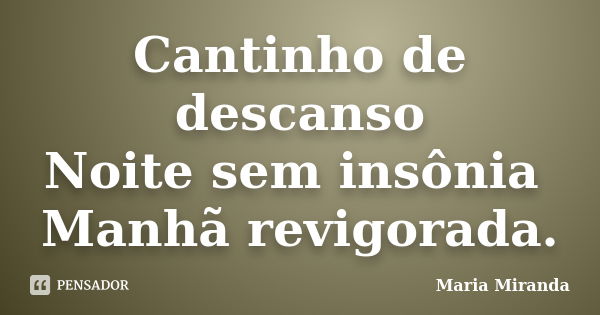 Cantinho de descanso
Noite sem insônia
Manhã revigorada.

PENSADOR

Maria Miranda